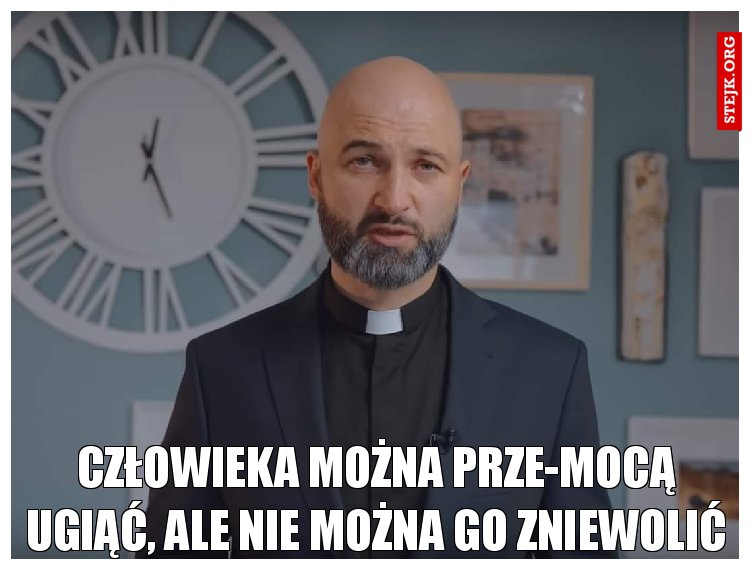 STEJK.ORG

CZŁOWIEKA MOŻNA PRZE-MOCĄ UGIĄĆ, ALE NIE MOŻNA GO ZNIEWOLIĆ